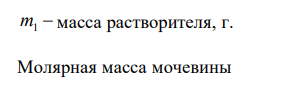 $m_1$ − масса растворителя, г.

Молярная масса мочевины